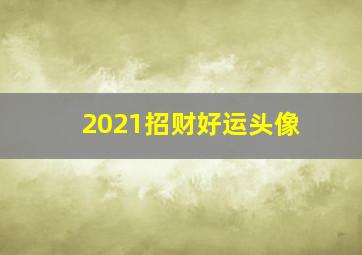 2021招财好运头像